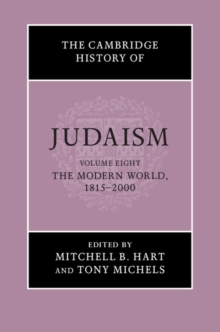 THE CAMBRIDGE HISTORY OF

JUDAISM

VOLUME EIGHT
THE MODERN WORLD, 1815–2000

EDITED BY
MITCHELL B. HART
AND TONY MICHELS